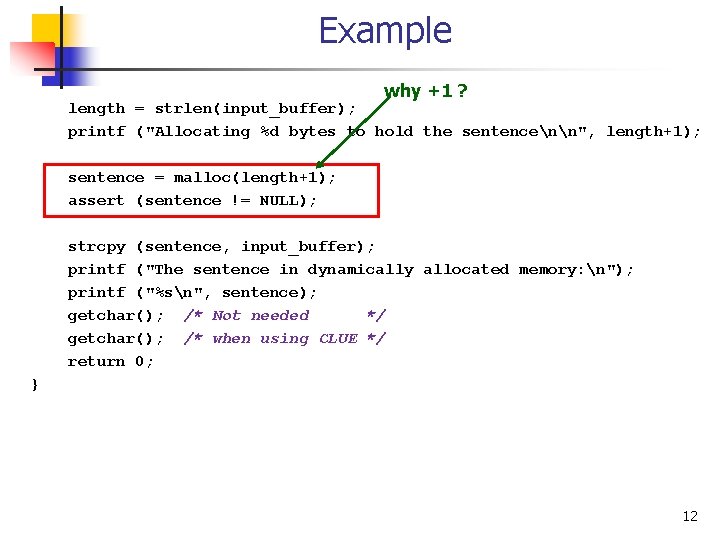 Example

why +1 ?

length = strlen(input_buffer);
printf ("Allocating %d bytes to hold the sentence\n\n", length+1);

sentence = malloc(length+1);
assert (sentence != NULL);

strcpy (sentence, input_buffer);
printf ("The sentence in dynamically allocated memory:\n");
printf ("%s\n", sentence);
getchar(); /* Not needed */
getchar(); /* when using CLUE */
return 0;
}

12